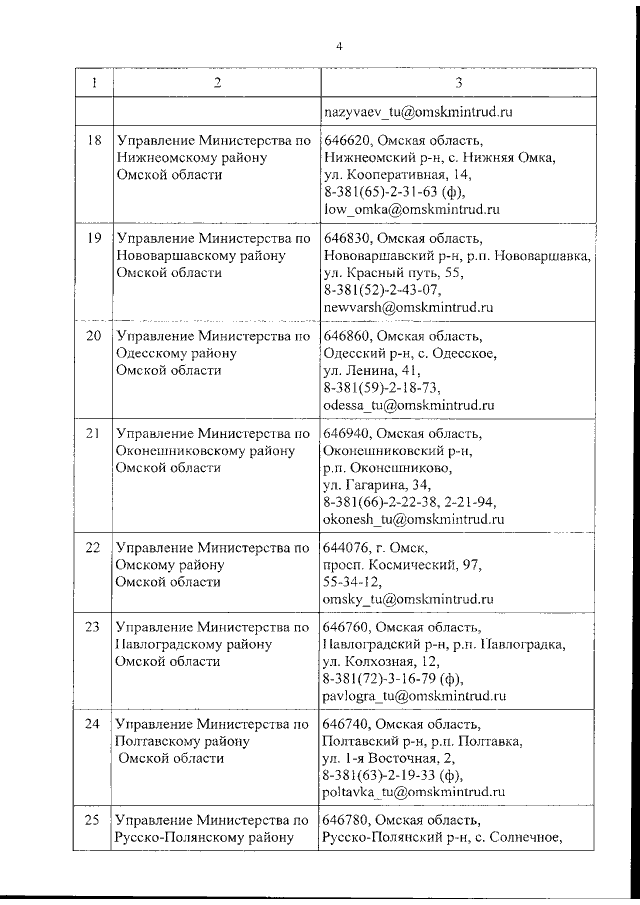 4

| 1 | 2 | 3 |
|---|---|---|
| | | nazyvaev_tu@omskmintrud.ru |
| 18 | Управление Министерства по Нижнеомскому району Омской области | 646620, Омская область, Нижнеомский р-н, с. Нижняя Омка, ул. Кооперативная, 14, 8-381(65)-2-31-63 (ф), low_omka@omskmintrud.ru |
| 19 | Управление Министерства по Нововаршавскому району Омской области | 646830, Омская область, Нововаршавский р-н, р.п. Нововаршавка, ул. Красный путь, 55, 8-381(52)-2-43-07, newvarsh@omskmintrud.ru |
| 20 | Управление Министерства по Одесскому району Омской области | 646860, Омская область, Одесский р-н, с. Одесское, ул. Ленина, 41, 8-381(59)-2-18-73, odessa_tu@omskmintrud.ru |
| 21 | Управление Министерства по Оконешниковскому району Омской области | 646940, Омская область, Оконешниковский р-н, р.п. Оконешниково, ул. Гагарина, 34, 8-381(66)-2-22-38, 2-21-94, okonesh_tu@omskmintrud.ru |
| 22 | Управление Министерства по Омскому району Омской области | 644076, г. Омск, просп. Космический, 97, 55-34-12, omsky_tu@omskmintrud.ru |
| 23 | Управление Министерства по Павлоградскому району Омской области | 646760, Омская область, Павлоградский р-н, р.п. Павлоградка, ул. Колхозная, 12, 8-381(72)-3-16-79 (ф), pavlogra_tu@omskmintrud.ru |
| 24 | Управление Министерства по Полтавскому району Омской области | 646740, Омская область, Полтавский р-н, р.п. Полтавка, ул. 1-я Восточная, 2, 8-381(63)-2-19-33 (ф), poltavka_tu@omskmintrud.ru |
| 25 | Управление Министерства по Русско-Полянскому району | 646780, Омская область, Русско-Полянский р-н, с. Солнечное, |